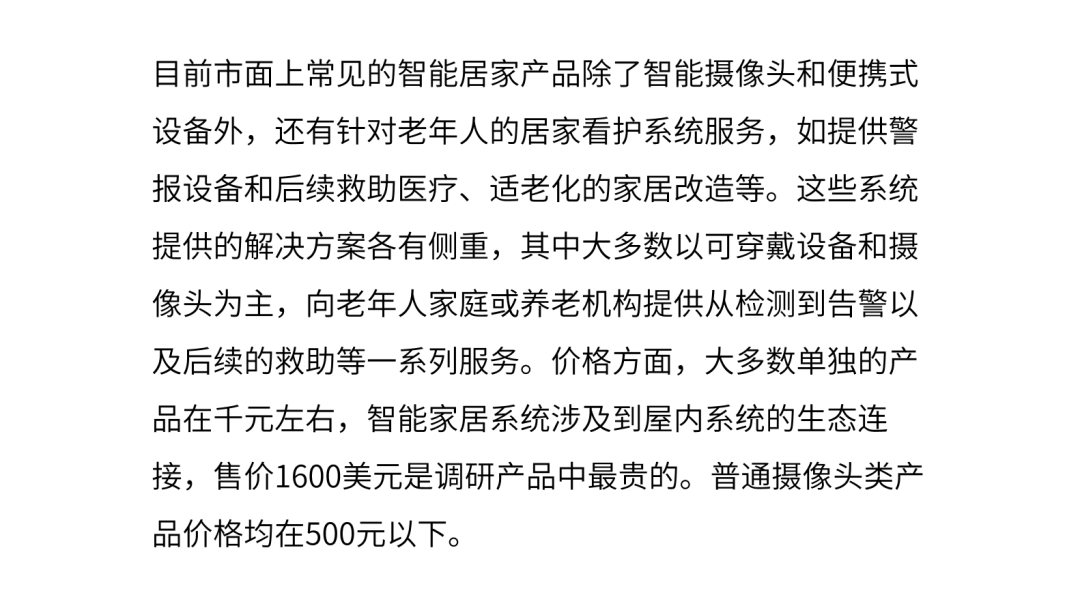 目前市面上常见的智能居家产品除了智能摄像头和便携式设备外，还有针对老年人的居家看护系统服务，如提供警报设备和后续救助医疗、适老化的家居改造等。这些系统提供的解决方案各有侧重，其中大多数以可穿戴设备和摄像头为主，向老年人家庭或养老机构提供从检测到告警以及后续的救助等一系列服务。价格方面，大多数单独的产品在千元左右，智能家居系统涉及到屋内系统的生态连接，售价1600美元是调研产品中最贵的。普通摄像头类产品价格均在500元以下。